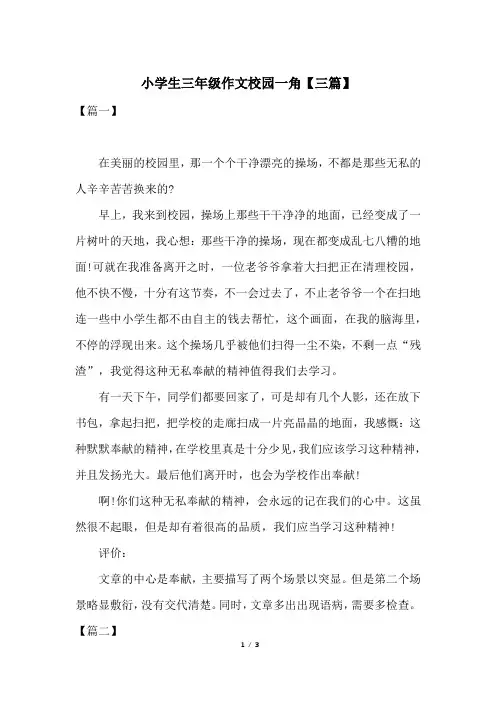 小学生三年级作文校园一角【三篇】

【篇一】

在美丽的校园里，那一个个干净漂亮的操场，不都是那些无私的人辛辛苦苦换来的?

早上，我来到校园，操场上那些干干净净的地面，已经变成了一片树叶的天地，我心想：那些干净的操场，现在都变成乱七八糟的地面!可就在我准备离开之时，一位老爷爷拿着大扫把正在清理校园，他不快不慢，十分有这节奏，不一会过去了，不止老爷爷一个在扫地连一些中小学生都不由自主的钱去帮忙，这个画面，在我的脑海里，不停的浮现出来。这个操场几乎被他们扫得一尘不染，不剩一点“残渣”，我觉得这种无私奉献的精神值得我们去学习。

有一天下午，同学们都要回家了，可是却有几个人影，还在放下书包，拿起扫把，把学校的走廊扫成一片亮晶晶的地面，我感慨：这种默默奉献的精神，在学校里真是十分少见，我们应该学习这种精神，并且发扬光大。最后他们离开时，也会为学校作出奉献!

啊!你们这种无私奉献的精神，会永远的记在我们的心中。这虽然很不起眼，但是却有着很高的品质，我们应当学习这种精神!

评价：

文章的中心是奉献，主要描写了两个场景以突显。但是第二个场景略显敷衍，没有交代清楚。同时，文章多出出现语病，需要多检查。

【篇二】

1 / 3